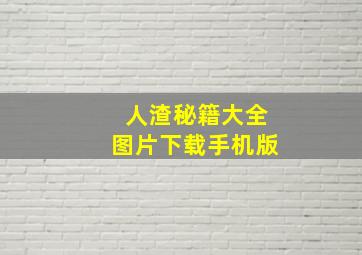 人渣秘籍大全
图片下载手机版